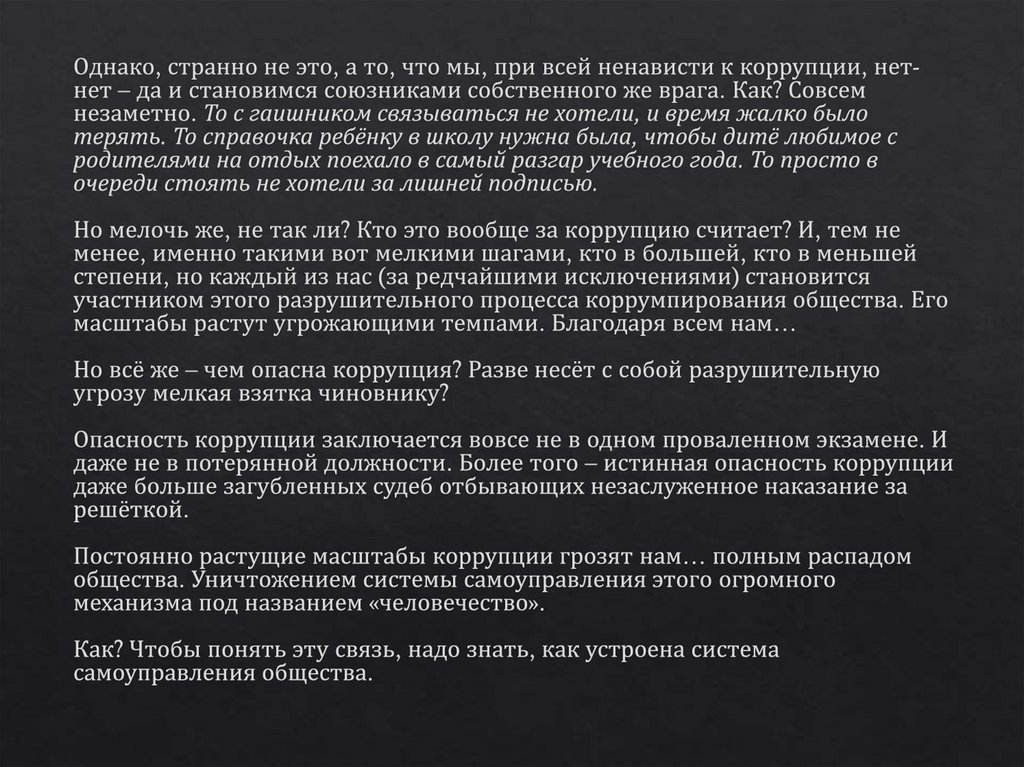 Однако, странно не это, а то, что мы, при всей ненависти к коррупции, нет-нет – да и становимся союзниками собственного же врага. Как? Совсем незаметно. То с гаишником связываться не хотели, и время жалко было терять. То справочка ребёнку в школу нужна была, чтобы дитё любимое с родителями на отдых поехало в самый разгар учебного года. То просто в очереди стоять не хотели за лишней подписью.

Но мелочь же, не так ли? Кто это вообще за коррупцию считает? И, тем не менее, именно такими вот мелкими шагами, кто в большей, кто в меньшей степени, но каждый из нас (за редчайшими исключениями) становится участником этого разрушительного процесса коррумпирования общества. Его масштабы растут угрожающими темпами. Благодаря всем нам…

Но всё же – чем опасна коррупция? Разве несёт с собой разрушительную угрозу мелкая взятка чиновнику?

Опасность коррупции заключается вовсе не в одном проваленном экзамене. И даже не в потерянной должности. Более того – истинная опасность коррупции даже больше загубленных судеб отбывающих незаслуженное наказание за решёткой.

Постоянно растущие масштабы коррупции грозят нам… полным распадом общества. Уничтожением системы самоуправления этого огромного механизма под названием «человечество».

Как? Чтобы понять эту связь, надо знать, как устроена система самоуправления общества.